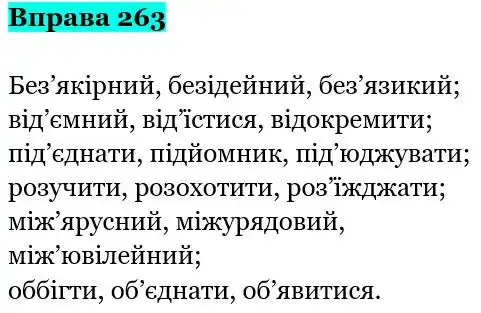 Вправа 263

Без’якірний, безідейний, без’язикий;
від’ємний, від’їстися, відокремити;
під’єднати, підйомник, під’юджувати;
розучити, розохотити, роз’їжджати;
між’ярусний, міжурядовий, між’ювілейний;
оббігти, об’єднати, об’явитися.